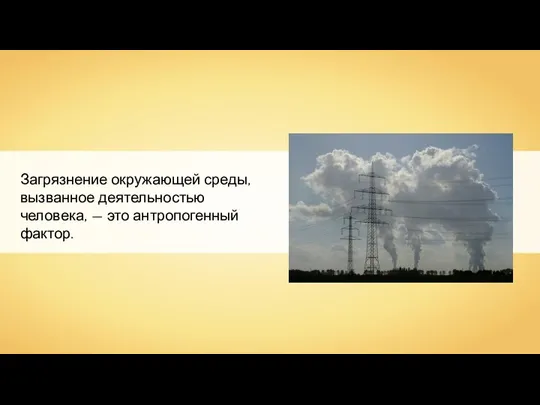 Загрязнение окружающей среды, вызванное деятельностью человека, — это антропогенный фактор.